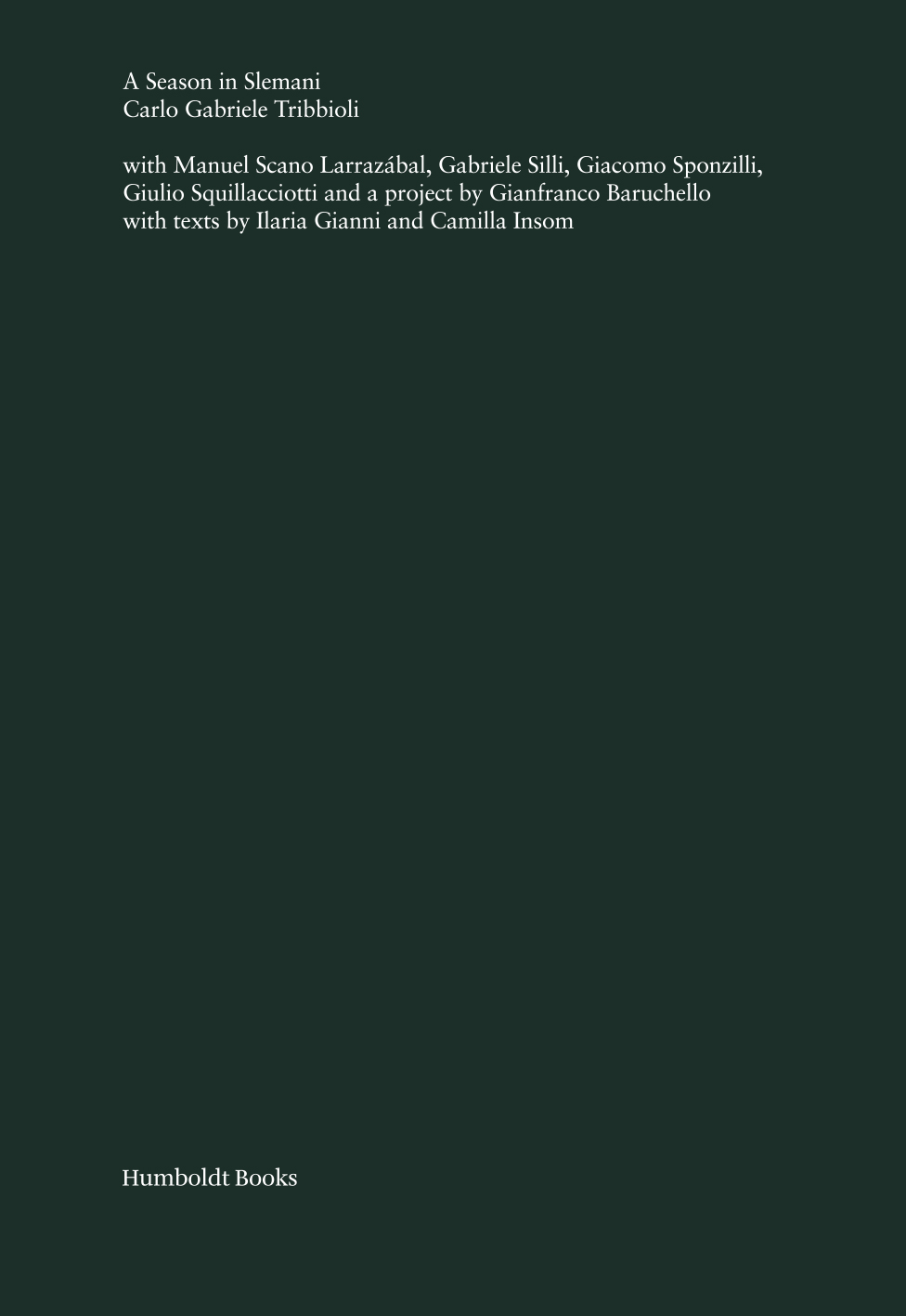 A Season in Slemani
Carlo Gabriele Tribbioli

with Manuel Scano Larrazábal, Gabriele Silli, Giacomo Sponzilli, Giulio Squillacciotti and a project by Gianfranco Baruchello with texts by Ilaria Gianni and Camilla Insom

Humboldt Books